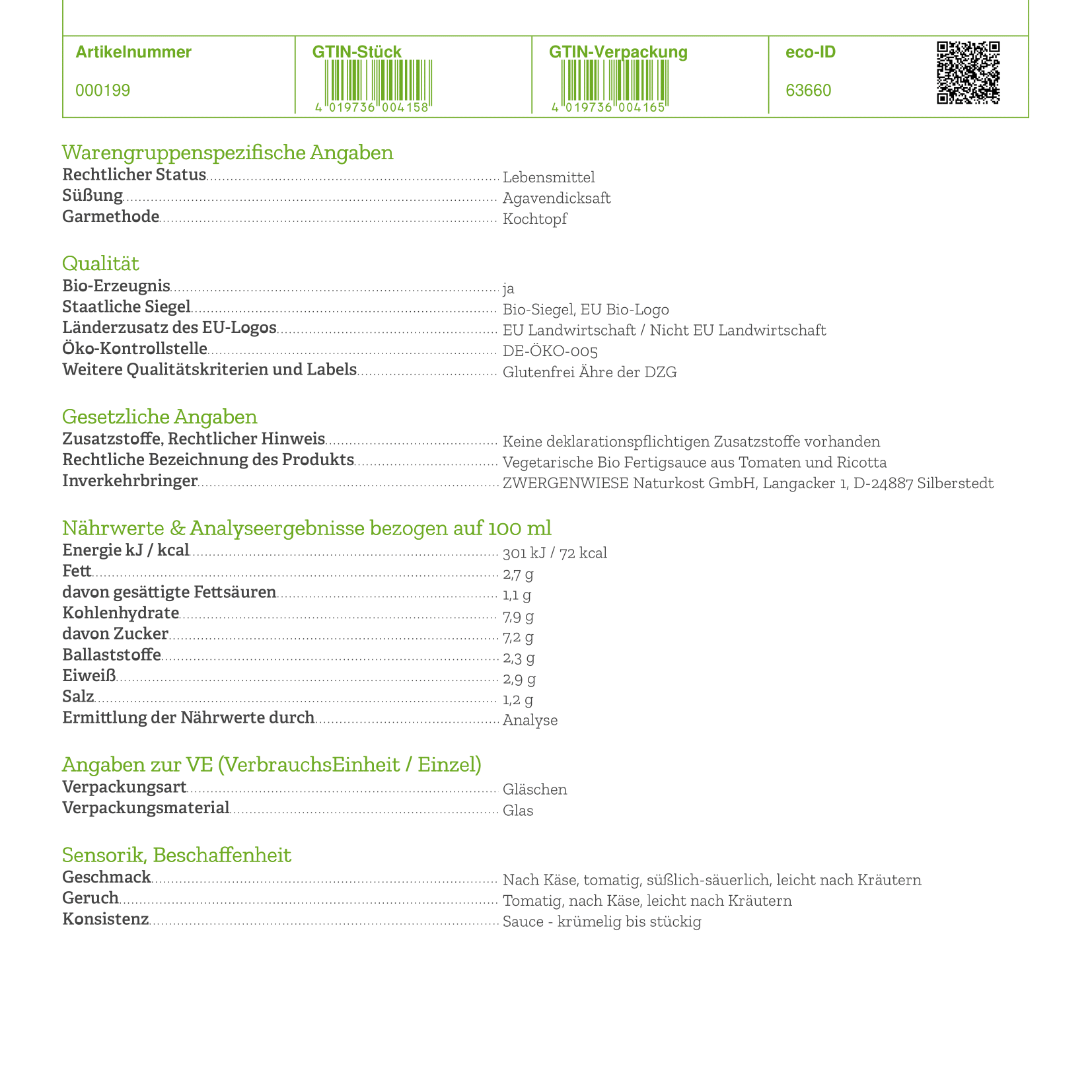 | Artikelnummer | GTIN-Stück | GTIN-Verpackung | eco-ID |
|---|---|---|---|
| 000199 | 4 019736 004158 | 4 019736 004165 | 63660 |

Warengruppenspezifische Angaben
Rechtlicher Status Lebensmittel
Süßung Agavendicksaft
Garmethode Kochtopf

Qualität
Bio-Erzeugnis ja
Staatliche Siegel Bio-Siegel, EU Bio-Logo
Länderzusatz des EU-Logos EU Landwirtschaft / Nicht EU Landwirtschaft
Öko-Kontrollstelle DE-ÖKO-005
Weitere Qualitätskriterien und Labels Glutenfrei Ähre der DZG

Gesetzliche Angaben
Zusatzstoffe, Rechtlicher Hinweis Keine deklarationspflichtigen Zusatzstoffe vorhanden
Rechtliche Bezeichnung des Produkts Vegetarische Bio Fertigsauce aus Tomaten und Ricotta
Inverkehrbringer ZWERGENWIESE Naturkost GmbH, Langacker 1, D-24887 Silberstedt

Nährwerte & Analyseergebnisse bezogen auf 100 ml
Energie kJ / kcal 301 kJ / 72 kcal
Fett 2,7 g
davon gesättigte Fettsäuren 1,1 g
Kohlenhydrate 7,9 g
davon Zucker 7,2 g
Ballaststoffe 2,3 g
Eiweiß 2,9 g
Salz 1,2 g
Ermittlung der Nährwerte durch Analyse

Angaben zur VE (VerbrauchsEinheit / Einzel)
Verpackungsart Gläschen
Verpackungsmaterial Glas

Sensorik, Beschaffenheit
Geschmack Nach Käse, tomatig, süßlich-säuerlich, leicht nach Kräutern
Geruch Tomatig, nach Käse, leicht nach Kräutern
Konsistenz Sauce - krümelig bis stückig